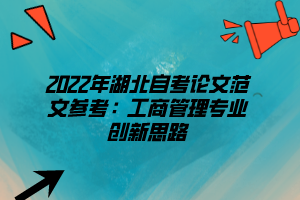 2022年湖北自考论文范文参考：工商管理专业创新思路